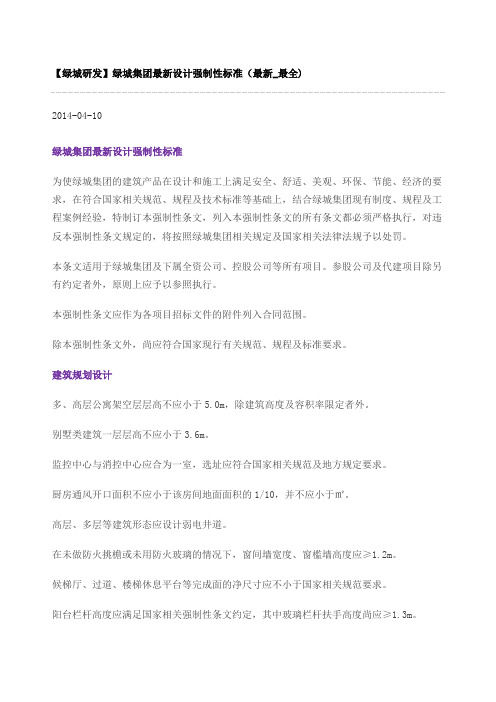 【绿城研发】绿城集团最新设计强制性标准（最新_最全)

2014-04-10

绿城集团最新设计强制性标准

为使绿城集团的建筑产品在设计和施工上满足安全、舒适、美观、环保、节能、经济的要求，在符合国家相关规范、规程及技术标准等基础上，结合绿城集团现有制度、规程及工程案例经验，特制订本强制性条文，列入本强制性条文的所有条文都必须严格执行，对违反本强制性条文规定的，将按照绿城集团相关规定及国家相关法律法规予以处罚。

本条文适用于绿城集团及下属全资公司、控股公司等所有项目。参股公司及代建项目除另有约定者外，原则上应予以参照执行。

本强制性条文应作为各项目招标文件的附件列入合同范围。

除本强制性条文外，尚应符合国家现行有关规范、规程及标准要求。

建筑规划设计

多、高层公寓架空层层高不应小于 5.0m，除建筑高度及容积率限定者外。

别墅类建筑一层层高不应小于 3.6m。

监控中心与消控中心应合为一室，选址应符合国家相关规范及地方规定要求。

厨房通风开口面积不应小于该房间地面面积的 1/10，并不应小于㎡。

高层、多层等建筑形态应设计弱电井道。

在未做防火挑檐或未用防火玻璃的情况下，窗间墙宽度、窗槛墙高度应≥1.2m。

候梯厅、过道、楼梯休息平台等完成面的净尺寸应不小于国家相关规范要求。

阳台栏杆高度应满足国家相关强制性条文约定，其中玻璃栏杆扶手高度尚应≥1.3m。